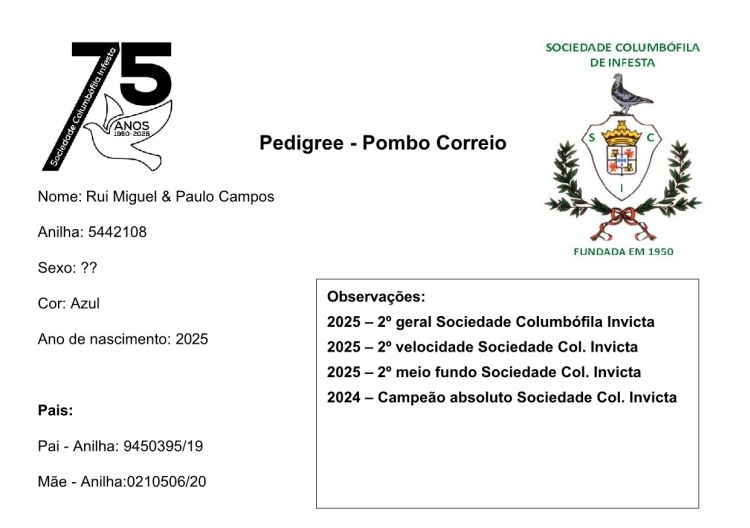 75
Sociedade Columbófila Infesta
ANOS
1950-2025

SOCIEDADE COLUMBÓFILA
DE INFESTA

S C
I

FUNDADA EM 1950

Pedigree - Pombo Correio

Nome: Rui Miguel & Paulo Campos

Anilha: 5442108

Sexo: ??

Cor: Azul

Ano de nascimento: 2025

Pais:

Pai - Anilha: 9450395/19

Mãe - Anilha:0210506/20

Observações:

2025 – 2º geral Sociedade Columbófila Invicta

2025 – 2º velocidade Sociedade Col. Invicta

2025 – 2º meio fundo Sociedade Col. Invicta

2024 – Campeão absoluto Sociedade Col. Invicta